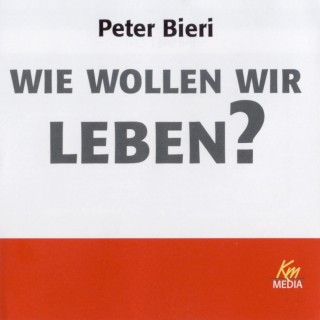 Peter Bieri

WIE WOLLEN WIR LEBEN?

Km
MEDIA